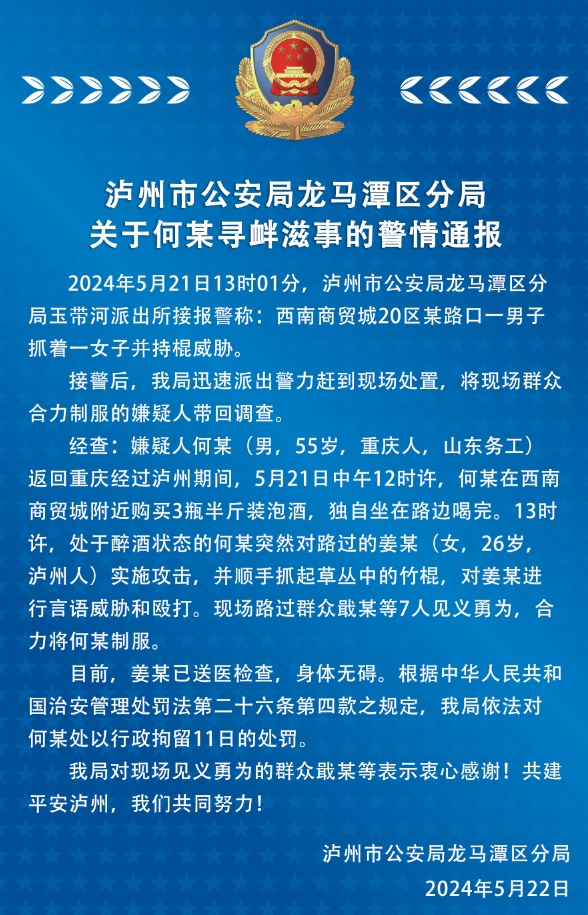 泸州市公安局龙马潭区分局
关于何某寻衅滋事的警情通报

2024年5月21日13时01分，泸州市公安局龙马潭区分局玉带河派出所接报警称：西南商贸城20区某路口一男子抓着一女子并持棍威胁。

接警后，我局迅速派出警力赶到现场处置，将现场群众合力制服的嫌疑人带回调查。

经查：嫌疑人何某（男，55岁，重庆人，山东务工）返回重庆经过泸州期间，5月21日中午12时许，何某在西南商贸城附近购买3瓶半斤装泡酒，独自坐在路边喝完。13时许，处于醉酒状态的何某突然对路过的姜某（女，26岁，泸州人）实施攻击，并顺手抓起草丛中的竹棍，对姜某进行言语威胁和殴打。现场路过群众戢某等7人见义勇为，合力将何某制服。

目前，姜某已送医检查，身体无碍。根据中华人民共和国治安管理处罚法第二十六条第四款之规定，我局依法对何某处以行政拘留11日的处罚。

我局对现场见义勇为的群众戢某等表示衷心感谢！共建平安泸州，我们共同努力！

泸州市公安局龙马潭区分局
2024年5月22日